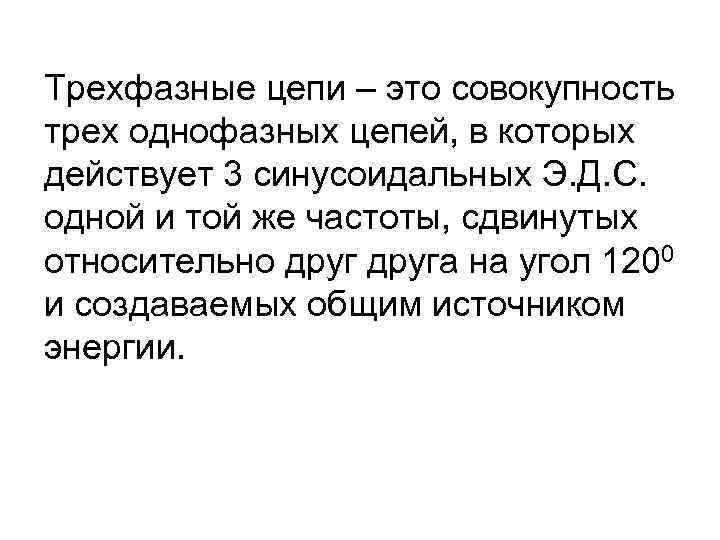 Трехфазные цепи – это совокупность трех однофазных цепей, в которых действует 3 синусоидальных Э.Д.С. одной и той же частоты, сдвинутых относительно друг друга на угол $120^0$ и создаваемых общим источником энергии.